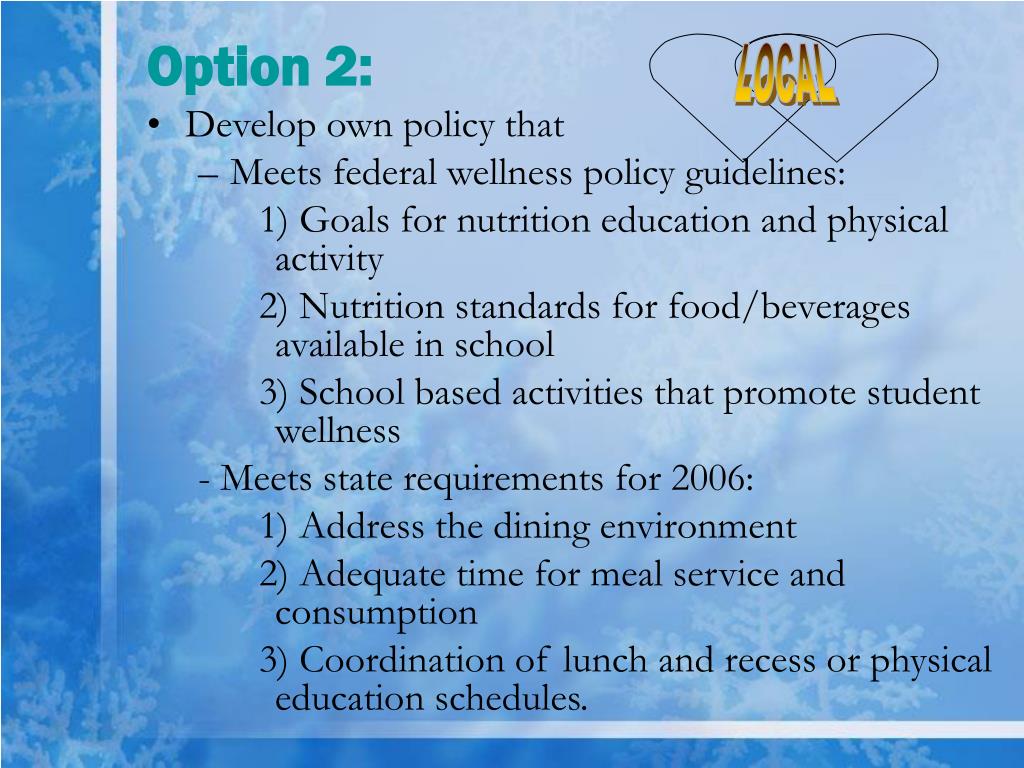 Option 2:

LOCAL

• Develop own policy that

– Meets federal wellness policy guidelines:

1) Goals for nutrition education and physical activity

2) Nutrition standards for food/beverages available in school

3) School based activities that promote student wellness

- Meets state requirements for 2006:

1) Address the dining environment

2) Adequate time for meal service and consumption

3) Coordination of lunch and recess or physical education schedules.